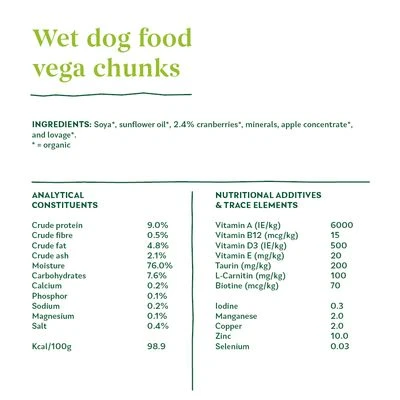 Wet dog food vega chunks

INGREDIENTS: Soya*, sunflower oil*, 2.4% cranberries*, minerals, apple concentrate*, and lovage*.
* = organic

ANALYTICAL CONSTITUENTS

| | |
|---|---|
| Crude protein | 9.0% |
| Crude fibre | 0.5% |
| Crude fat | 4.8% |
| Crude ash | 2.1% |
| Moisture | 76.0% |
| Carbohydrates | 7.6% |
| Calcium | 0.2% |
| Phosphor | 0.1% |
| Sodium | 0.2% |
| Magnesium | 0.1% |
| Salt | 0.4% |
| Kcal/100g | 98.9 |

NUTRITIONAL ADDITIVES & TRACE ELEMENTS

| | |
|---|---|
| Vitamin A (IE/kg) | 6000 |
| Vitamin B12 (mcg/kg) | 15 |
| Vitamin D3 (IE/kg) | 500 |
| Vitamin E (mg/kg) | 20 |
| Taurin (mg/kg) | 200 |
| L-Carnitin (mg/kg) | 100 |
| Biotine (mcg/kg) | 70 |
| Iodine | 0.3 |
| Manganese | 2.0 |
| Copper | 2.0 |
| Zinc | 10.0 |
| Selenium | 0.03 |